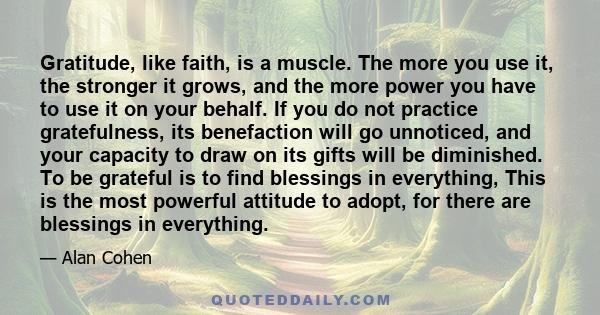 Gratitude, like faith, is a muscle. The more you use it, the stronger it grows, and the more power you have to use it on your behalf. If you do not practice gratefulness, its benefaction will go unnoticed, and your capacity to draw on its gifts will be diminished. To be grateful is to find blessings in everything, This is the most powerful attitude to adopt, for there are blessings in everything.

— Alan Cohen

QUOTEDDAILY.COM